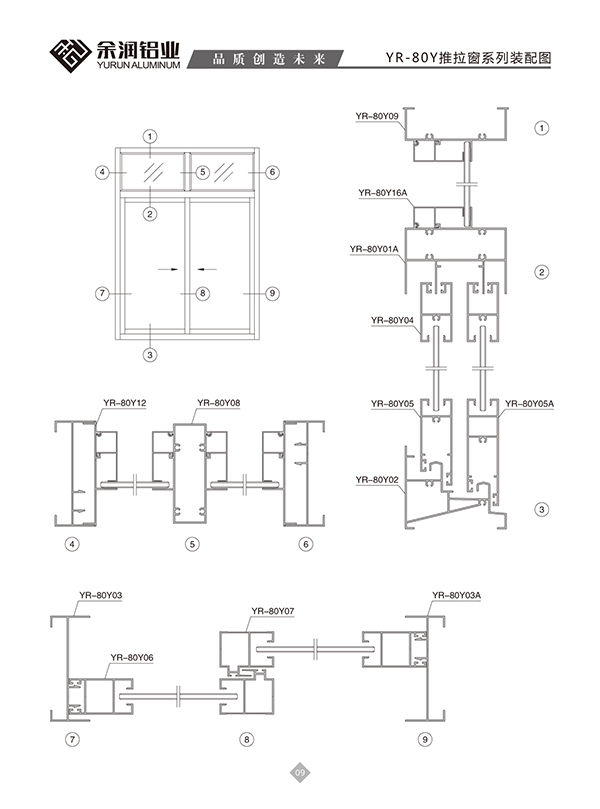 余润铝业
YURUN ALUMINUM
品质创造未来
YR-80Y推拉窗系列装配图

1
4
5
6
2
7
8
9
3

YR-80Y09
1
YR-80Y16A
YR-80Y01A
2
YR-80Y04
YR-80Y05
YR-80Y05A
YR-80Y02
3

YR-80Y12
YR-80Y08
4
5
6

YR-80Y03
YR-80Y07
YR-80Y03A
YR-80Y06
7
8
9

09